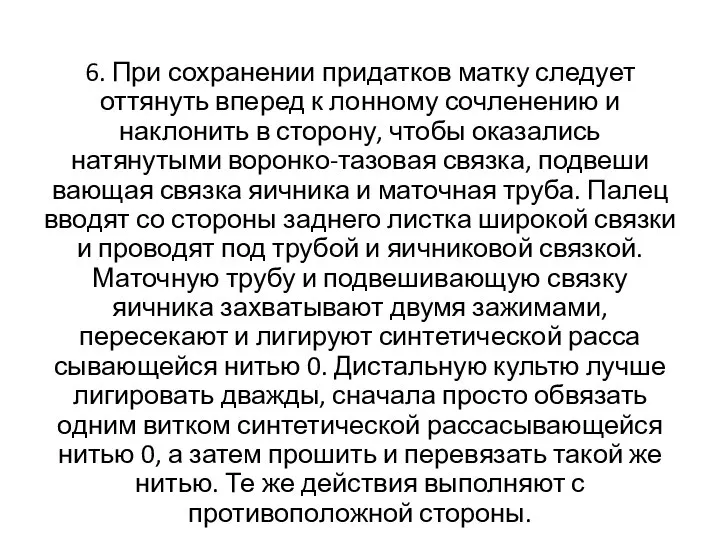 6. При сохранении придатков матку следует оттянуть вперед к лонному сочленению и наклонить в сторону, чтобы оказались натянутыми воронко-тазовая связка, подвеши вающая связка яичника и маточная труба. Палец вводят со стороны заднего листка широкой связки и проводят под трубой и яичниковой связкой. Маточную трубу и подвешивающую связку яичника захватывают двумя зажимами, пересекают и лигируют синтетической расса сывающейся нитью 0. Дистальную культю лучше лигировать дважды, сначала просто обвязать одним витком синтетической рассасывающейся нитью 0, а затем прошить и перевязать такой же нитью. Те же действия выполняют с противоположной стороны.